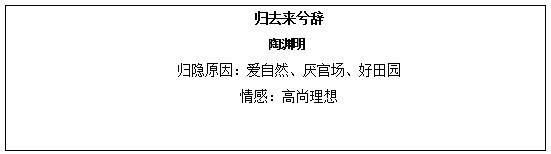 归去来兮辞

陶渊明

归隐原因：爱自然、厌官场、好田园

情感：高尚理想